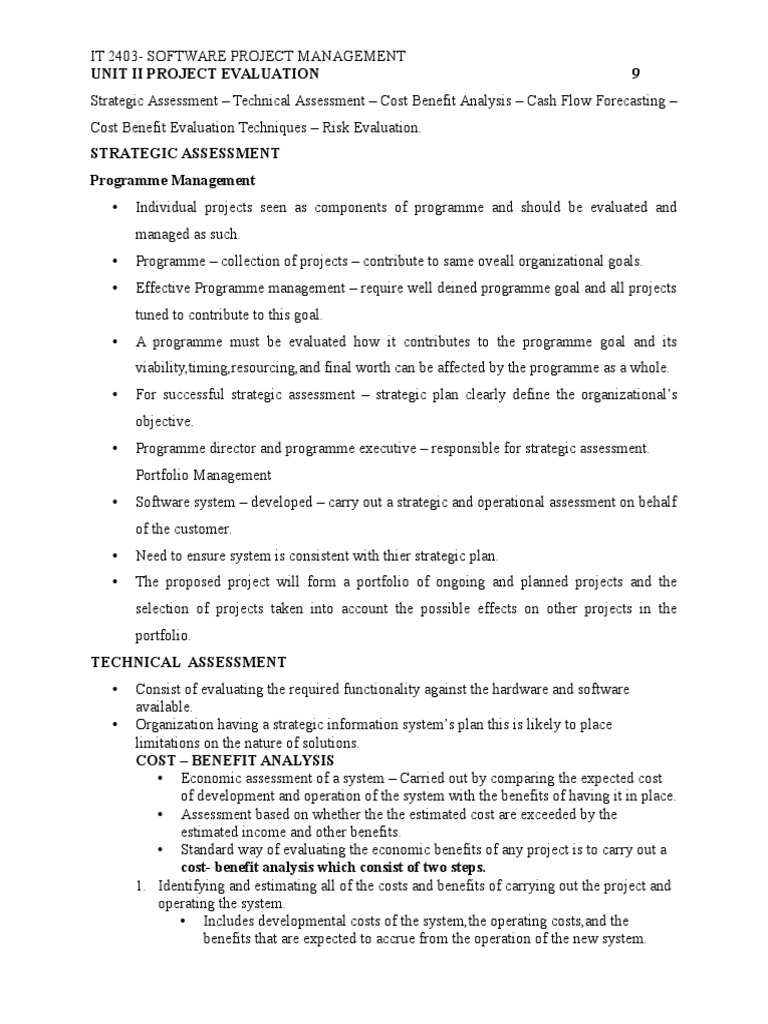 IT 2403- SOFTWARE PROJECT MANAGEMENT
UNIT II PROJECT EVALUATION 9

Strategic Assessment – Technical Assessment – Cost Benefit Analysis – Cash Flow Forecasting – Cost Benefit Evaluation Techniques – Risk Evaluation.

STRATEGIC ASSESSMENT

Programme Management

• Individual projects seen as components of programme and should be evaluated and managed as such.
• Programme – collection of projects – contribute to same oveall organizational goals.
• Effective Programme management – require well deined programme goal and all projects tuned to contribute to this goal.
• A programme must be evaluated how it contributes to the programme goal and its viability,timing,resourcing,and final worth can be affected by the programme as a whole.
• For successful strategic assessment – strategic plan clearly define the organizational's objective.
• Programme director and programme executive – responsible for strategic assessment.
Portfolio Management
• Software system – developed – carry out a strategic and operational assessment on behalf of the customer.
• Need to ensure system is consistent with thier strategic plan.
• The proposed project will form a portfolio of ongoing and planned projects and the selection of projects taken into account the possible effects on other projects in the portfolio.

TECHNICAL ASSESSMENT

• Consist of evaluating the required functionality against the hardware and software available.
• Organization having a strategic information system's plan this is likely to place limitations on the nature of solutions.

COST – BENEFIT ANALYSIS

• Economic assessment of a system – Carried out by comparing the expected cost of development and operation of the system with the benefits of having it in place.
• Assessment based on whether the the estimated cost are exceeded by the estimated income and other benefits.
• Standard way of evaluating the economic benefits of any project is to carry out a cost- benefit analysis which consist of two steps.

1. Identifying and estimating all of the costs and benefits of carrying out the project and operating the system.
• Includes developmental costs of the system,the operating costs,and the benefits that are expected to accrue from the operation of the new system.